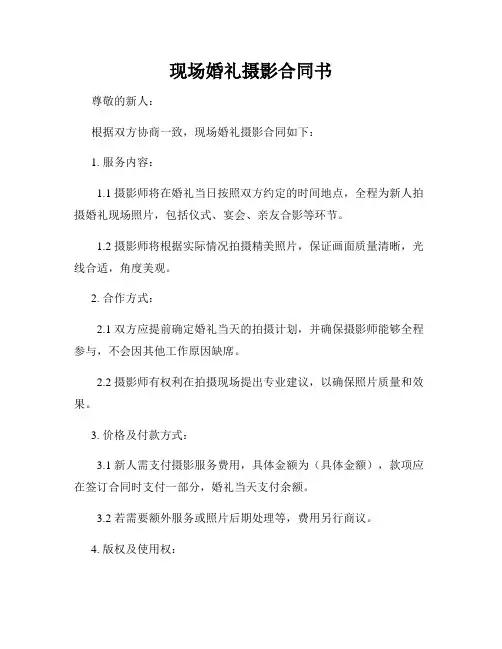 现场婚礼摄影合同书

尊敬的新人：

根据双方协商一致，现场婚礼摄影合同如下：

1. 服务内容：

1.1 摄影师将在婚礼当日按照双方约定的时间地点，全程为新人拍摄婚礼现场照片，包括仪式、宴会、亲友合影等环节。

1.2 摄影师将根据实际情况拍摄精美照片，保证画面质量清晰，光线合适，角度美观。

2. 合作方式：

2.1 双方应提前确定婚礼当天的拍摄计划，并确保摄影师能够全程参与，不会因其他工作原因缺席。

2.2 摄影师有权利在拍摄现场提出专业建议，以确保照片质量和效果。

3. 价格及付款方式：

3.1 新人需支付摄影服务费用，具体金额为（具体金额），款项应在签订合同时支付一部分，婚礼当天支付余额。

3.2 若需要额外服务或照片后期处理等，费用另行商议。

4. 版权及使用权：